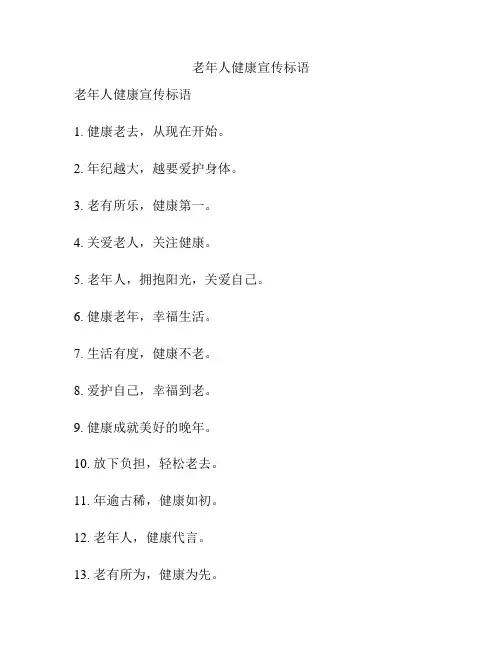 老年人健康宣传标语

老年人健康宣传标语

1. 健康老去，从现在开始。

2. 年纪越大，越要爱护身体。

3. 老有所乐，健康第一。

4. 关爱老人，关注健康。

5. 老年人，拥抱阳光，关爱自己。

6. 健康老年，幸福生活。

7. 生活有度，健康不老。

8. 爱护自己，幸福到老。

9. 健康成就美好的晚年。

10. 放下负担，轻松老去。

11. 年逾古稀，健康如初。

12. 老年人，健康代言。

13. 老有所为，健康为先。